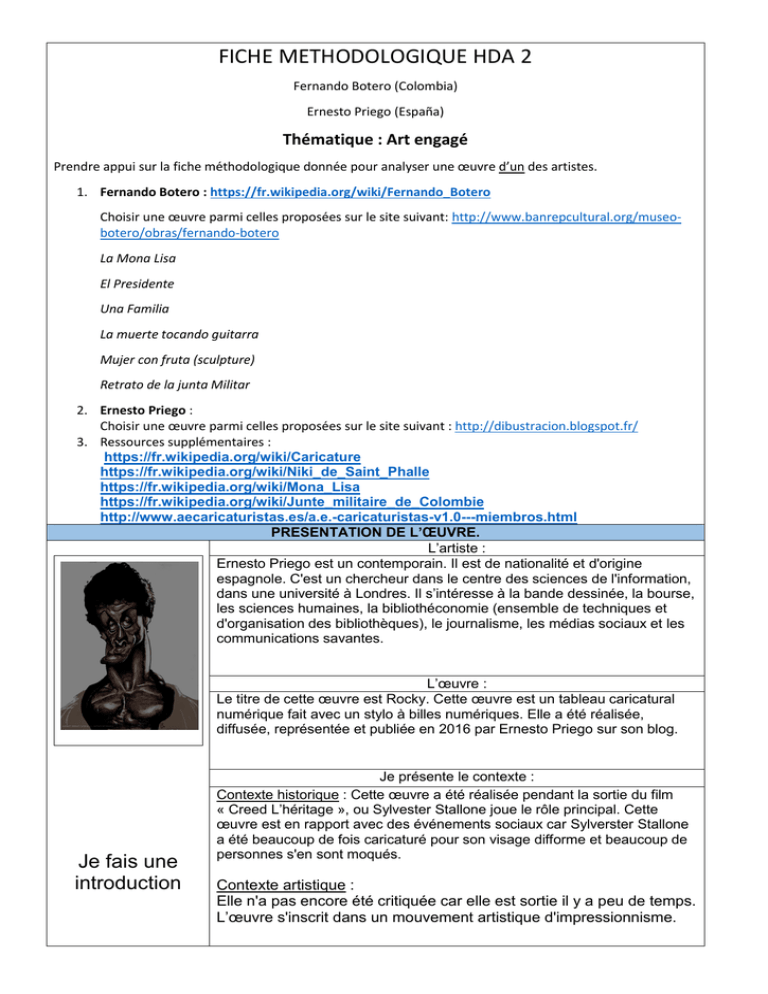 FICHE METHODOLOGIQUE HDA 2

Fernando Botero (Colombia)

Ernesto Priego (España)

Thématique : Art engagé

Prendre appui sur la fiche méthodologique donnée pour analyser une œuvre d'un des artistes.

1. Fernando Botero : https://fr.wikipedia.org/wiki/Fernando_Botero

Choisir une œuvre parmi celles proposées sur le site suivant: http://www.banrepcultural.org/museo-botero/obras/fernando-botero

La Mona Lisa

El Presidente

Una Familia

La muerte tocando guitarra

Mujer con fruta (sculpture)

Retrato de la junta Militar

2. Ernesto Priego :
Choisir une œuvre parmi celles proposées sur le site suivant : http://dibustracion.blogspot.fr/
3. Ressources supplémentaires :
https://fr.wikipedia.org/wiki/Caricature
https://fr.wikipedia.org/wiki/Niki_de_Saint_Phalle
https://fr.wikipedia.org/wiki/Mona_Lisa
https://fr.wikipedia.org/wiki/Junte_militaire_de_Colombie
http://www.aecaricaturistas.es/a.e.-caricaturistas-v1.0---miembros.html

PRESENTATION DE L'ŒUVRE.

L'artiste :
Ernesto Priego est un contemporain. Il est de nationalité et d'origine espagnole. C'est un chercheur dans le centre des sciences de l'information, dans une université à Londres. Il s'intéresse à la bande dessinée, la bourse, les sciences humaines, la bibliothéconomie (ensemble de techniques et d'organisation des bibliothèques), le journalisme, les médias sociaux et les communications savantes.

L'œuvre :
Le titre de cette œuvre est Rocky. Cette œuvre est un tableau caricatural numérique fait avec un stylo à billes numériques. Elle a été réalisée, diffusée, représentée et publiée en 2016 par Ernesto Priego sur son blog.

Je fais une introduction

Je présente le contexte :
Contexte historique : Cette œuvre a été réalisée pendant la sortie du film « Creed L'héritage », ou Sylvester Stallone joue le rôle principal. Cette œuvre est en rapport avec des événements sociaux car Sylverster Stallone a été beaucoup de fois caricaturé pour son visage difforme et beaucoup de personnes s'en sont moqués.

Contexte artistique :
Elle n'a pas encore été critiquée car elle est sortie il y a peu de temps. L'œuvre s'inscrit dans un mouvement artistique d'impressionnisme.